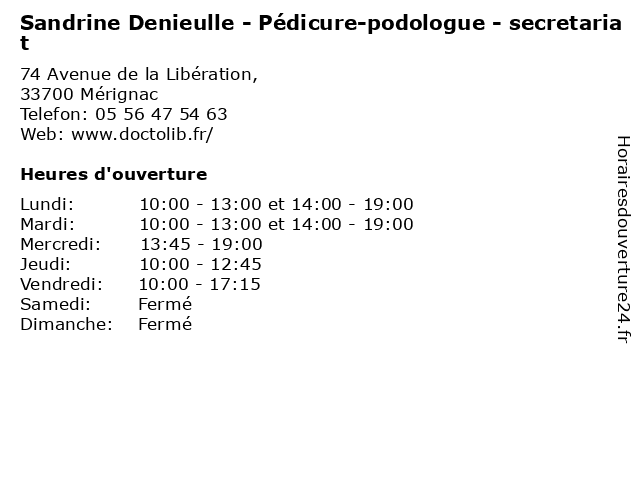 Sandrine Denieulle - Pédicure-podologue - secretariat

74 Avenue de la Libération,
33700 Mérignac
Telefon: 05 56 47 54 63
Web: www.doctolib.fr/

Heures d'ouverture

Lundi: 10:00 - 13:00 et 14:00 - 19:00
Mardi: 10:00 - 13:00 et 14:00 - 19:00
Mercredi: 13:45 - 19:00
Jeudi: 10:00 - 12:45
Vendredi: 10:00 - 17:15
Samedi: Fermé
Dimanche: Fermé

Horairesdouverture24.fr